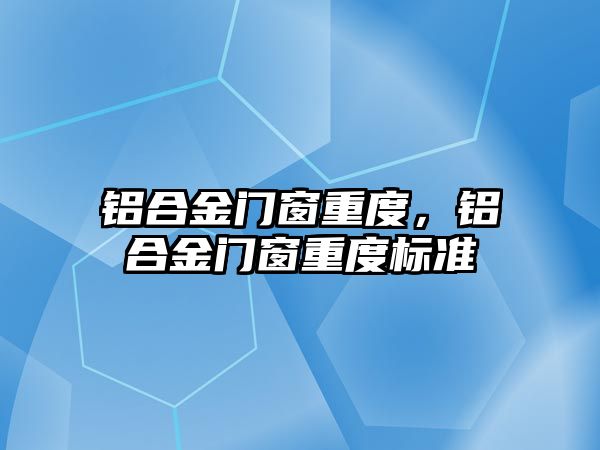 铝合金门窗重度，铝合金门窗重度标准